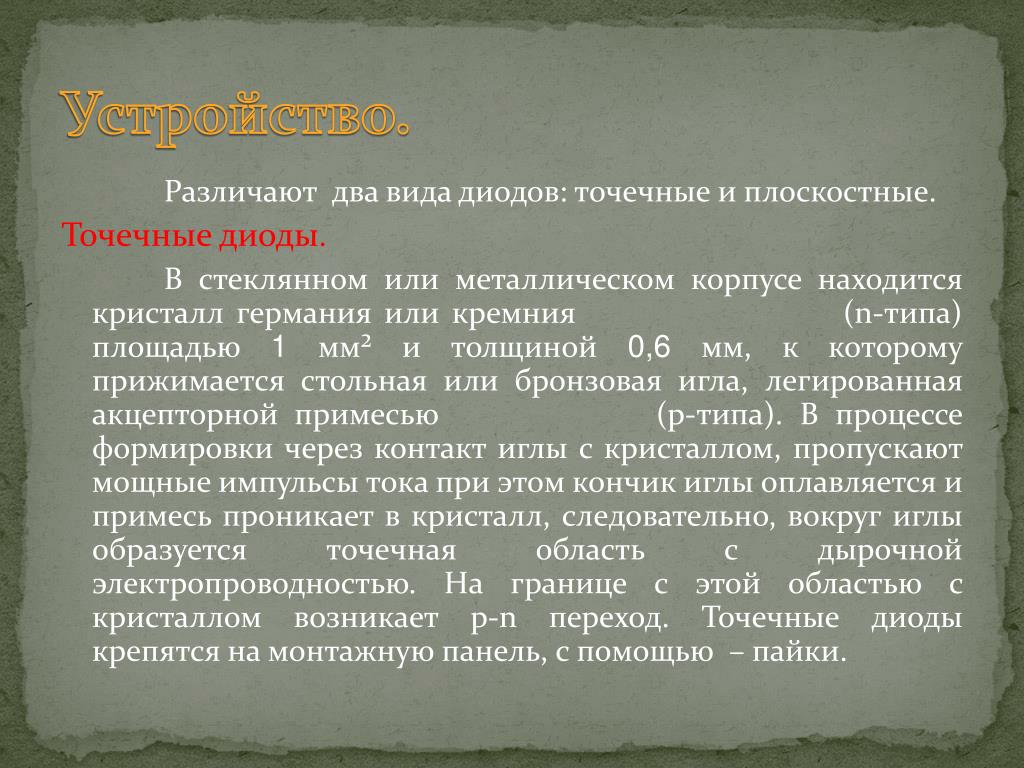 Устройство.

Различают два вида диодов: точечные и плоскостные.

Точечные диоды.

В стеклянном или металлическом корпусе находится кристалл германия или кремния (n-типа) площадью 1 мм² и толщиной 0,6 мм, к которому прижимается стольная или бронзовая игла, легированная акцепторной примесью (p-типа). В процессе формировки через контакт иглы с кристаллом, пропускают мощные импульсы тока при этом кончик иглы оплавляется и примесь проникает в кристалл, следовательно, вокруг иглы образуется точечная область с дырочной электропроводностью. На границе с этой областью с кристаллом возникает p-n переход. Точечные диоды крепятся на монтажную панель, с помощью – пайки.